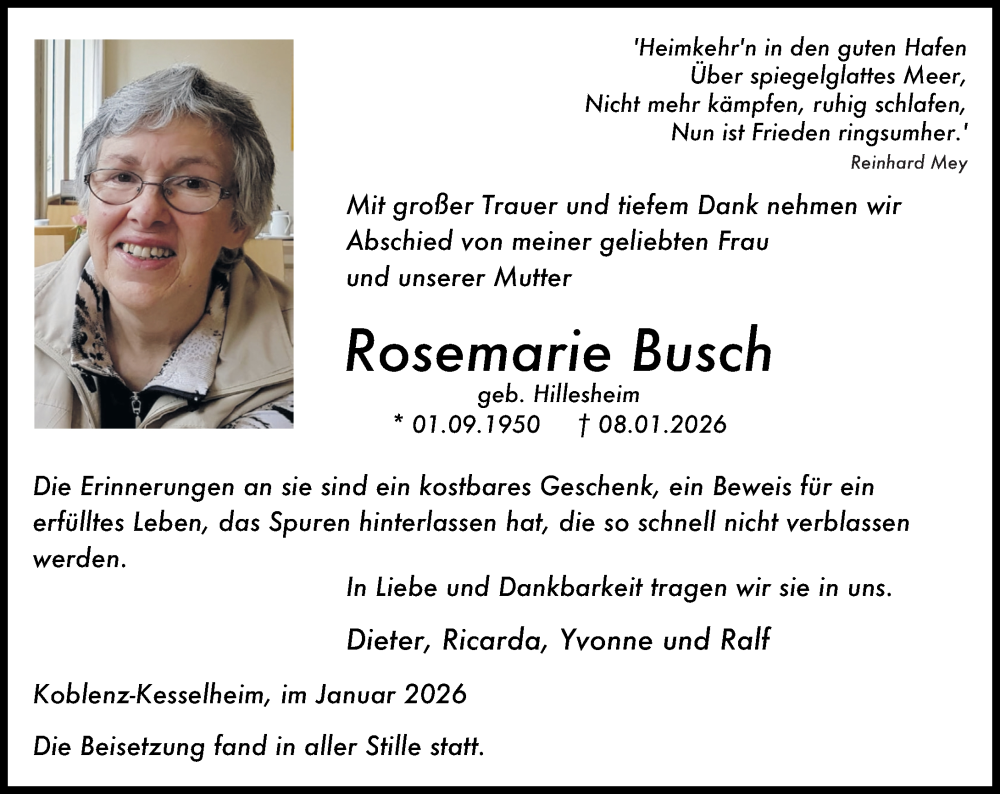 'Heimkehr'n in den guten Hafen
Über spiegelglattes Meer,
Nicht mehr kämpfen, ruhig schlafen,
Nun ist Frieden ringsumher.'
Reinhard Mey

Mit großer Trauer und tiefem Dank nehmen wir Abschied von meiner geliebten Frau und unserer Mutter

Rosemarie Busch
geb. Hillesheim
* 01.09.1950 † 08.01.2026

Die Erinnerungen an sie sind ein kostbares Geschenk, ein Beweis für ein erfülltes Leben, das Spuren hinterlassen hat, die so schnell nicht verblassen werden.

In Liebe und Dankbarkeit tragen wir sie in uns.

Dieter, Ricarda, Yvonne und Ralf

Koblenz-Kesselheim, im Januar 2026

Die Beisetzung fand in aller Stille statt.